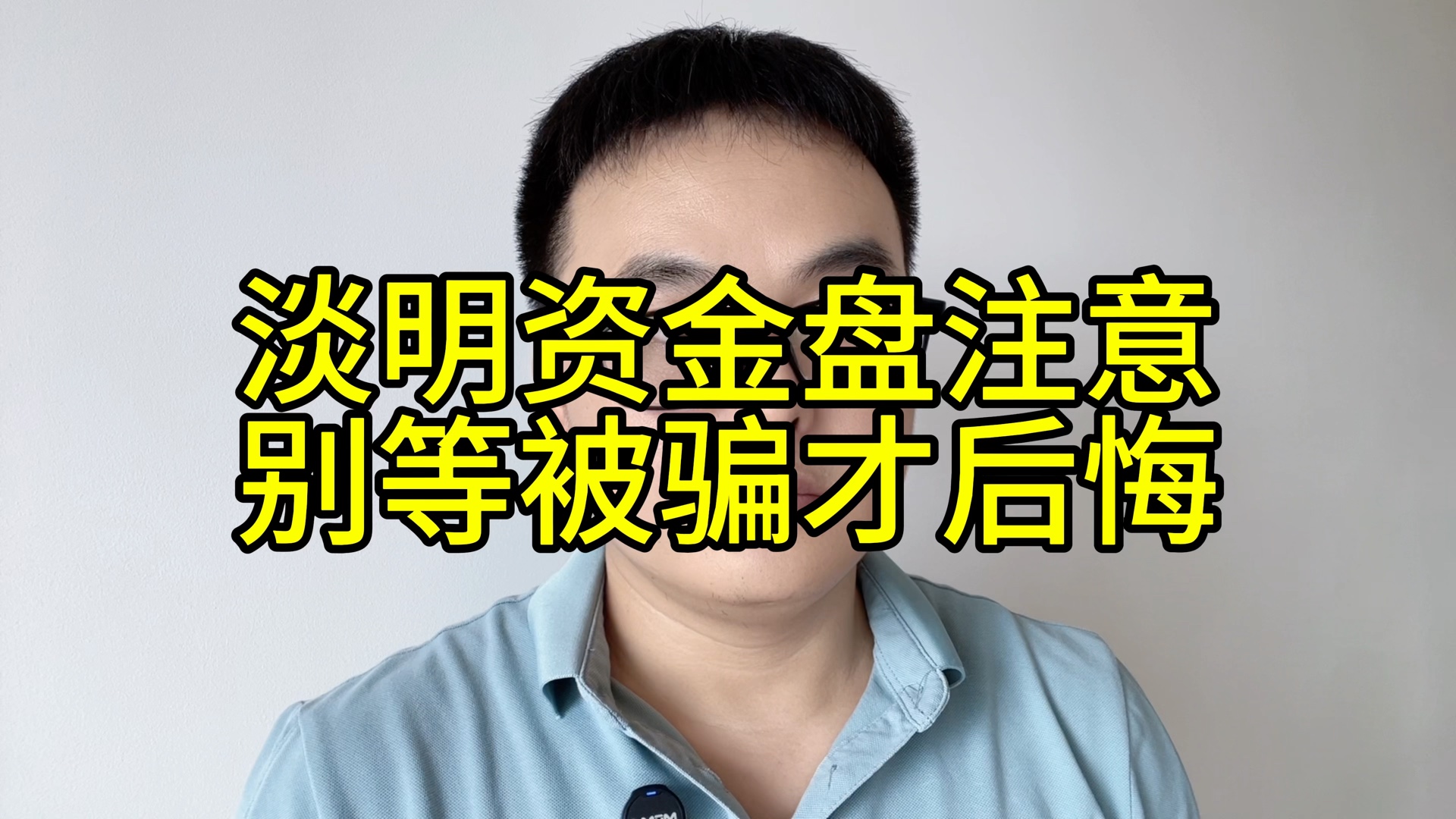 淡明资金盘注意
别等被骗才后悔